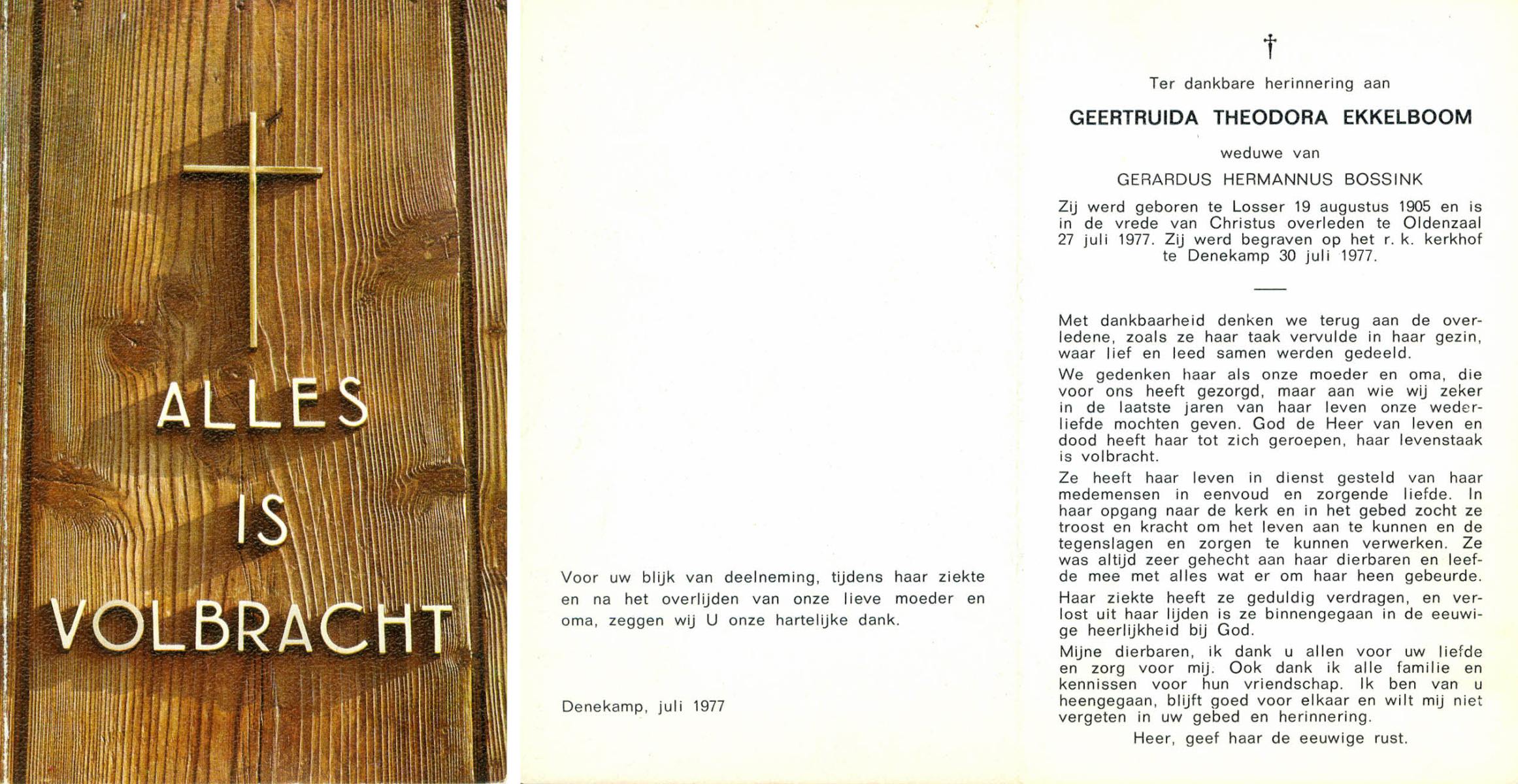 ALLES
IS
VOLBRACHT

Voor uw blijk van deelneming, tijdens haar ziekte en na het overlijden van onze lieve moeder en oma, zeggen wij U onze hartelijke dank.

Denekamp, juli 1977

†

Ter dankbare herinnering aan

GEERTRUIDA THEODORA EKKELBOOM

weduwe van

GERARDUS HERMANNUS BOSSINK

Zij werd geboren te Losser 19 augustus 1905 en is in de vrede van Christus overleden te Oldenzaal 27 juli 1977. Zij werd begraven op het r. k. kerkhof te Denekamp 30 juli 1977.

Met dankbaarheid denken we terug aan de overledene, zoals ze haar taak vervulde in haar gezin, waar lief en leed samen werden gedeeld.

We gedenken haar als onze moeder en oma, die voor ons heeft gezorgd, maar aan wie wij zeker in de laatste jaren van haar leven onze wederliefde mochten geven. God de Heer van leven en dood heeft haar tot zich geroepen, haar levenstaak is volbracht.

Ze heeft haar leven in dienst gesteld van haar medemensen in eenvoud en zorgende liefde. In haar opgang naar de kerk en in het gebed zocht ze troost en kracht om het leven aan te kunnen en de tegenslagen en zorgen te kunnen verwerken. Ze was altijd zeer gehecht aan haar dierbaren en leefde mee met alles wat er om haar heen gebeurde.

Haar ziekte heeft ze geduldig verdragen, en verlost uit haar lijden is ze binnengegaan in de eeuwige heerlijkheid bij God.

Mijne dierbaren, ik dank u allen voor uw liefde en zorg voor mij. Ook dank ik alle familie en kennissen voor hun vriendschap. Ik ben van u heengegaan, blijft goed voor elkaar en wilt mij niet vergeten in uw gebed en herinnering.

Heer, geef haar de eeuwige rust.